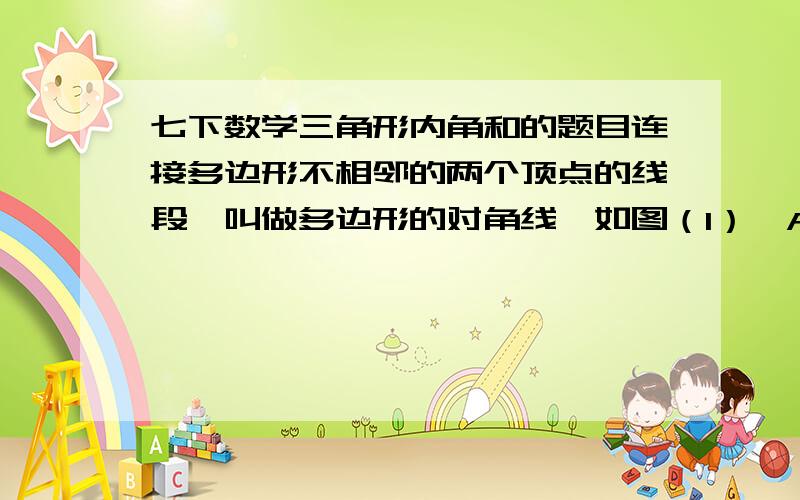 七下数学三角形内角和的题目连接多边形不相邻的两个顶点的线段,叫做多边形的对角线,如图(1),A

A

B C